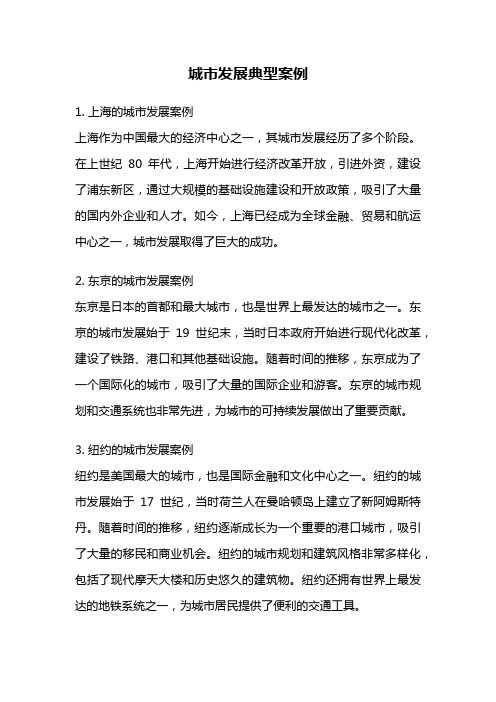 城市发展典型案例

1. 上海的城市发展案例

上海作为中国最大的经济中心之一，其城市发展经历了多个阶段。在上世纪 80 年代，上海开始进行经济改革开放，引进外资，建设了浦东新区，通过大规模的基础设施建设和开放政策，吸引了大量的国内外企业和人才。如今，上海已经成为全球金融、贸易和航运中心之一，城市发展取得了巨大的成功。

2. 东京的城市发展案例

东京是日本的首都和最大城市，也是世界上最发达的城市之一。东京的城市发展始于 19 世纪末，当时日本政府开始进行现代化改革，建设了铁路、港口和其他基础设施。随着时间的推移，东京成为了一个国际化的城市，吸引了大量的国际企业和游客。东京的城市规划和交通系统也非常先进，为城市的可持续发展做出了重要贡献。

3. 纽约的城市发展案例

纽约是美国最大的城市，也是国际金融和文化中心之一。纽约的城市发展始于 17 世纪，当时荷兰人在曼哈顿岛上建立了新阿姆斯特丹。随着时间的推移，纽约逐渐成长为一个重要的港口城市，吸引了大量的移民和商业机会。纽约的城市规划和建筑风格非常多样化，包括了现代摩天大楼和历史悠久的建筑物。纽约还拥有世界上最发达的地铁系统之一，为城市居民提供了便利的交通工具。